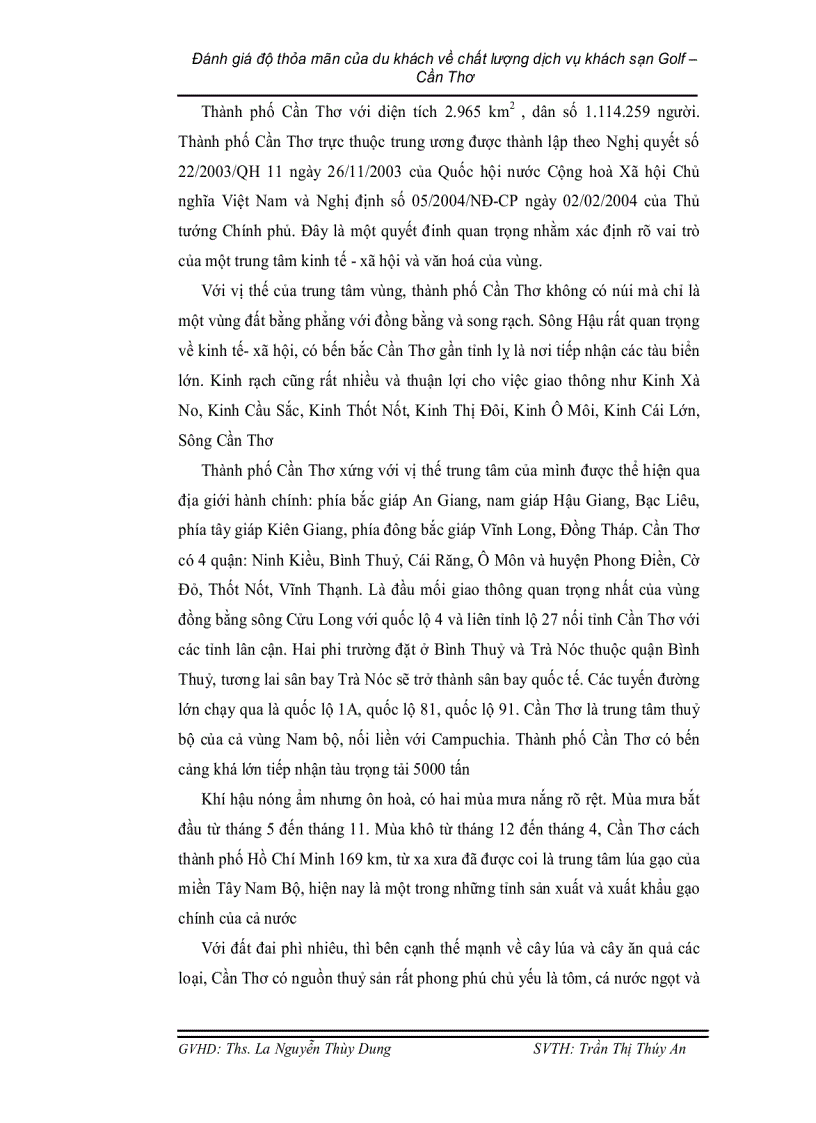 Đánh giá độ thỏa mãn của du khách về chất lượng dịch vụ khách sạn Golf – Cần Thơ

Thành phố Cần Thơ với diện tích 2.965 $km^2$ , dân số 1.114.259 người. Thành phố Cần Thơ trực thuộc trung ương được thành lập theo Nghị quyết số 22/2003/QH 11 ngày 26/11/2003 của Quốc hội nước Cộng hoà Xã hội Chủ nghĩa Việt Nam và Nghị định số 05/2004/NĐ-CP ngày 02/02/2004 của Thủ tướng Chính phủ. Đây là một quyết đinh quan trọng nhằm xác định rõ vai trò của một trung tâm kinh tế - xã hội và văn hoá của vùng.

Với vị thế của trung tâm vùng, thành phố Cần Thơ không có núi mà chỉ là một vùng đất bằng phẳng với đồng bằng và song rạch. Sông Hậu rất quan trọng về kinh tế- xã hội, có bến bắc Cần Thơ gần tỉnh lỵ là nơi tiếp nhận các tàu biển lớn. Kinh rạch cũng rất nhiều và thuận lợi cho việc giao thông như Kinh Xà No, Kinh Cầu Sắc, Kinh Thốt Nốt, Kinh Thị Đôi, Kinh Ô Môi, Kinh Cái Lớn, Sông Cần Thơ

Thành phố Cần Thơ xứng với vị thế trung tâm của mình được thể hiện qua địa giới hành chính: phía bắc giáp An Giang, nam giáp Hậu Giang, Bạc Liêu, phía tây giáp Kiên Giang, phía đông bắc giáp Vĩnh Long, Đồng Tháp. Cần Thơ có 4 quận: Ninh Kiều, Bình Thuỷ, Cái Răng, Ô Môn và huyện Phong Điền, Cờ Đỏ, Thốt Nốt, Vĩnh Thạnh. Là đầu mối giao thông quan trọng nhất của vùng đồng bằng sông Cửu Long với quốc lộ 4 và liên tỉnh lộ 27 nối tỉnh Cần Thơ với các tỉnh lân cận. Hai phi trường đặt ở Bình Thuỷ và Trà Nóc thuộc quận Bình Thuỷ, tương lai sân bay Trà Nóc sẽ trở thành sân bay quốc tế. Các tuyến đường lớn chạy qua là quốc lộ 1A, quốc lộ 81, quốc lộ 91. Cần Thơ là trung tâm thuỷ bộ của cả vùng Nam bộ, nối liền với Campuchia. Thành phố Cần Thơ có bến cảng khá lớn tiếp nhận tàu trọng tải 5000 tấn

Khí hậu nóng ẩm nhưng ôn hoà, có hai mùa mưa nắng rõ rệt. Mùa mưa bắt đầu từ tháng 5 đến tháng 11. Mùa khô từ tháng 12 đến tháng 4, Cần Thơ cách thành phố Hồ Chí Minh 169 km, từ xa xưa đã được coi là trung tâm lúa gạo của miền Tây Nam Bộ, hiện nay là một trong những tỉnh sản xuất và xuất khẩu gạo chính của cả nước

Với đất đai phì nhiêu, thì bên cạnh thế mạnh về cây lúa và cây ăn quả các loại, Cần Thơ có nguồn thuỷ sản rất phong phú chủ yếu là tôm, cá nước ngọt và

GVHD: Ths. La Nguyễn Thùy Dung SVTH: Trần Thị Thúy An